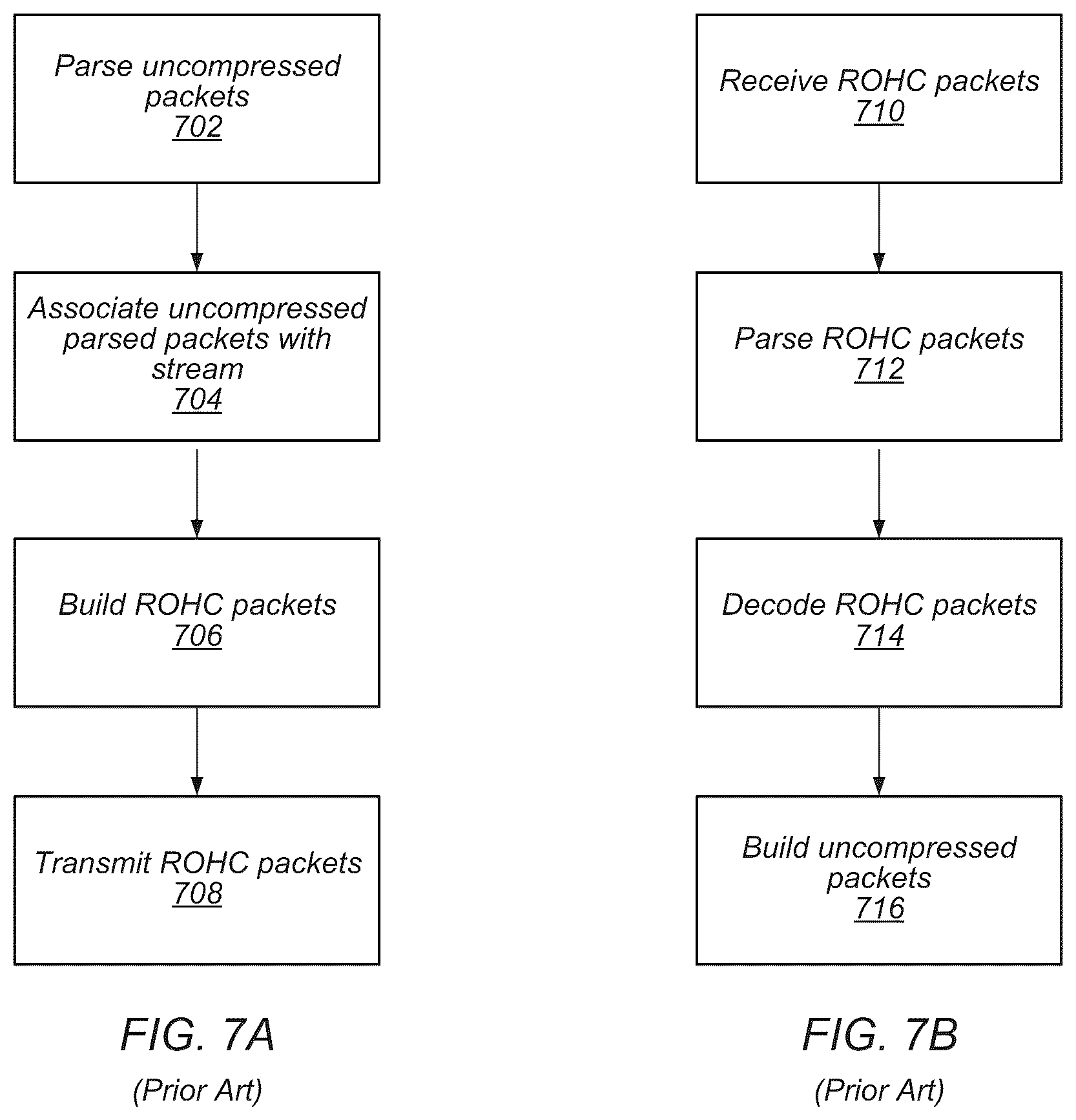 Parse uncompressed packets
702

Associate uncompressed parsed packets with stream
704

Build ROHC packets
706

Transmit ROHC packets
708

FIG. 7A
(Prior Art)

Receive ROHC packets
710

Parse ROHC packets
712

Decode ROHC packets
714

Build uncompressed packets
716

FIG. 7B
(Prior Art)